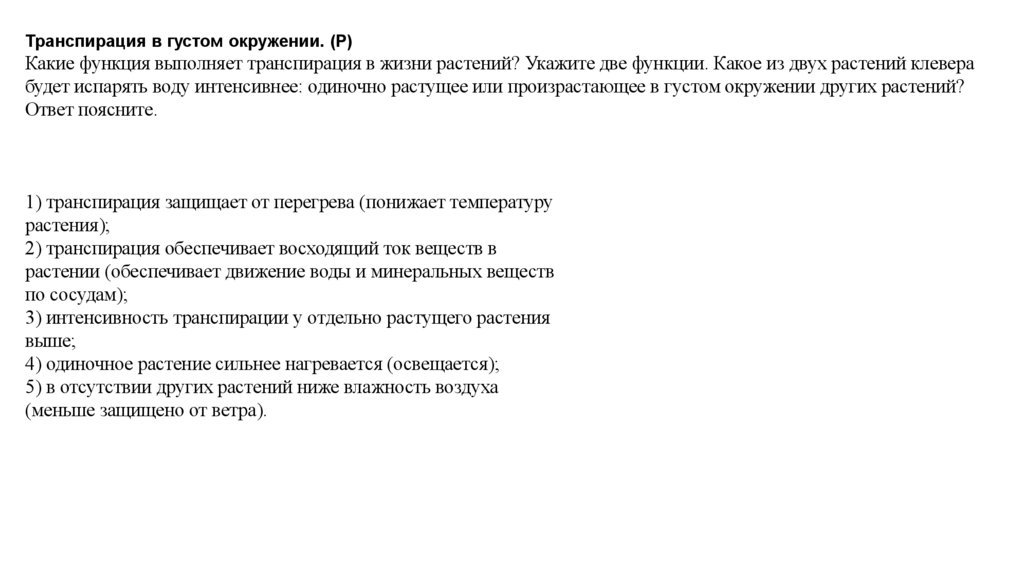 Транспирация в густом окружении. (Р)
Какие функция выполняет транспирация в жизни растений? Укажите две функции. Какое из двух растений клевера будет испарять воду интенсивнее: одиночно растущее или произрастающее в густом окружении других растений? Ответ поясните.

1) транспирация защищает от перегрева (понижает температуру растения);
2) транспирация обеспечивает восходящий ток веществ в растении (обеспечивает движение воды и минеральных веществ по сосудам);
3) интенсивность транспирации у отдельно растущего растения выше;
4) одиночное растение сильнее нагревается (освещается);
5) в отсутствии других растений ниже влажность воздуха (меньше защищено от ветра).